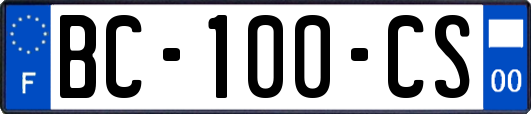 F

BC-100-CS

00